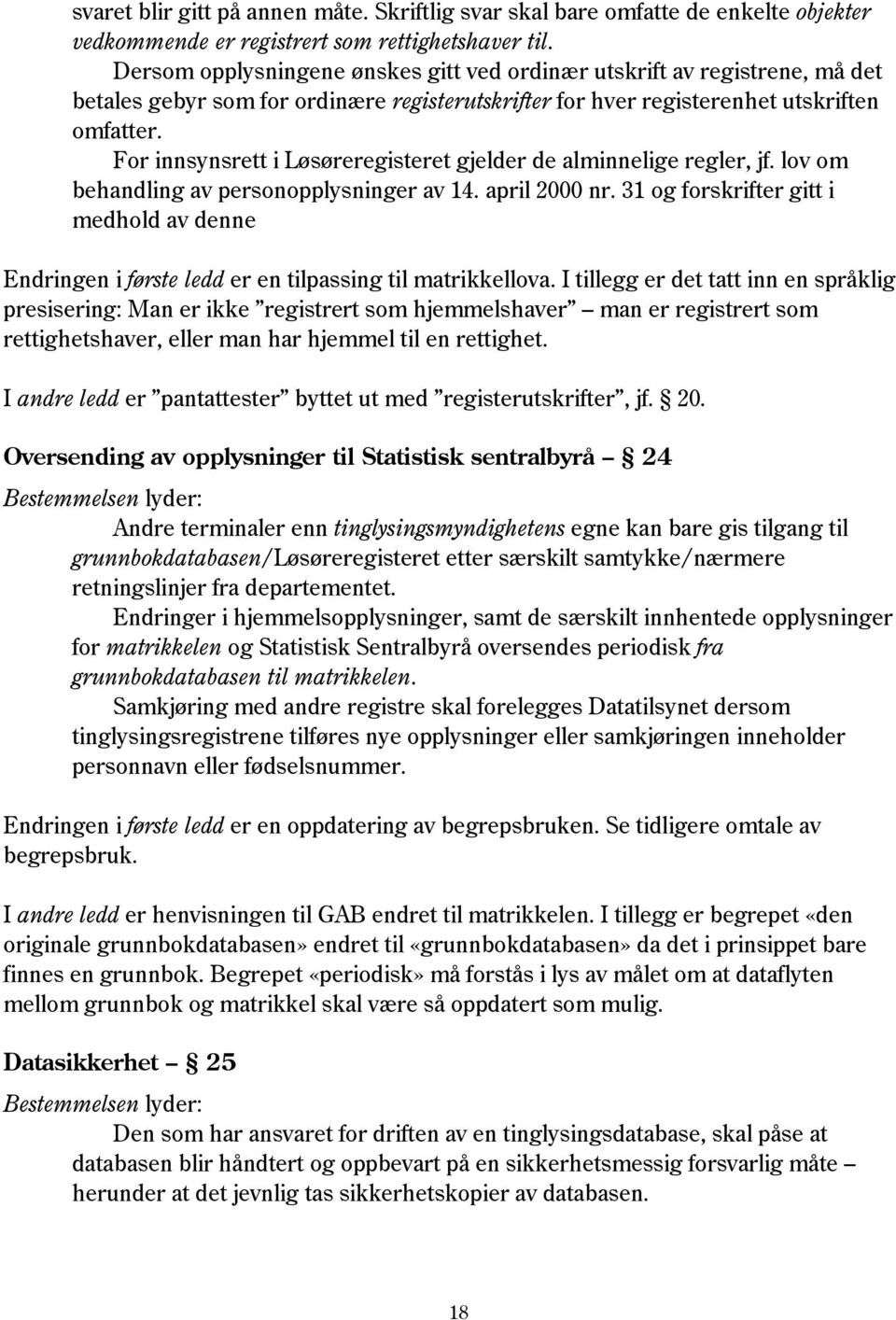 svaret blir gitt på annen måte. Skriftlig svar skal bare omfatte de enkelte objekter vedkommende er registrert som rettighetshaver til.

Dersom opplysningene ønskes gitt ved ordinær utskrift av registrene, må det betales gebyr som for ordinære registerutskrifter for hver registerenhet utskriften omfatter.

For innsynsrett i Løsøreregisteret gjelder de alminnelige regler, jf. lov om behandling av personopplysninger av 14. april 2000 nr. 31 og forskrifter gitt i medhold av denne

Endringen i første ledd er en tilpassing til matrikkellova. I tillegg er det tatt inn en språklig presisering: Man er ikke "registrert som hjemmelshaver" – man er registrert som rettighetshaver, eller man har hjemmel til en rettighet.

I andre ledd er "pantattester" byttet ut med "registerutskrifter", jf. § 20.

Oversending av opplysninger til Statistisk sentralbyrå – § 24

Bestemmelsen lyder:

Andre terminaler enn tinglysingsmyndighetens egne kan bare gis tilgang til grunnbokdatabasen/Løsøreregisteret etter særskilt samtykke/nærmere retningslinjer fra departementet.

Endringer i hjemmelsopplysninger, samt de særskilt innhentede opplysninger for matrikkelen og Statistisk Sentralbyrå oversendes periodisk fra grunnbokdatabasen til matrikkelen.

Samkjøring med andre registre skal forelegges Datatilsynet dersom tinglysingsregistrene tilføres nye opplysninger eller samkjøringen inneholder personnavn eller fødselsnummer.

Endringen i første ledd er en oppdatering av begrepsbruken. Se tidligere omtale av begrepsbruk.

I andre ledd er henvisningen til GAB endret til matrikkelen. I tillegg er begrepet «den originale grunnbokdatabasen» endret til «grunnbokdatabasen» da det i prinsippet bare finnes en grunnbok. Begrepet «periodisk» må forstås i lys av målet om at dataflyten mellom grunnbok og matrikkel skal være så oppdatert som mulig.

Datasikkerhet – § 25

Bestemmelsen lyder:

Den som har ansvaret for driften av en tinglysingsdatabase, skal påse at databasen blir håndtert og oppbevart på en sikkerhetsmessig forsvarlig måte – herunder at det jevnlig tas sikkerhetskopier av databasen.

18